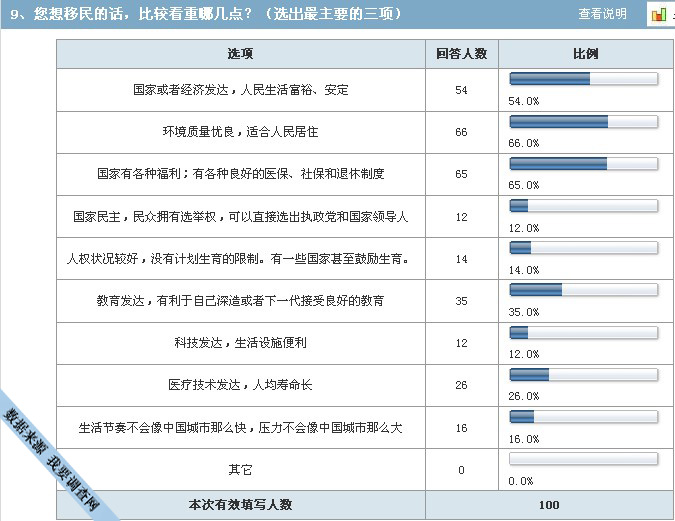 9、您想移民的话，比较看重哪几点？（选出最主要的三项）

查看说明

| 选项 | 回答人数 | 比例 |
|---|---|---|
| 国家或者经济发达，人民生活富裕、安定 | 54 | 54.0% |
| 环境质量优良，适合人民居住 | 66 | 66.0% |
| 国家有各种福利；有各种良好的医保、社保和退休制度 | 65 | 65.0% |
| 国家民主，民众拥有选举权，可以直接选出执政党和国家领导人 | 12 | 12.0% |
| 人权状况较好，没有计划生育的限制。有一些国家甚至鼓励生育。 | 14 | 14.0% |
| 教育发达，有利于自己深造或者下一代接受良好的教育 | 35 | 35.0% |
| 科技发达，生活设施便利 | 12 | 12.0% |
| 医疗技术发达，人均寿命长 | 26 | 26.0% |
| 生活节奏不会像中国城市那么快，压力不会像中国城市那么大 | 16 | 16.0% |
| 其它 | 0 | 0.0% |
| 本次有效填写人数 | 100 | |

数据来源 我要调查网